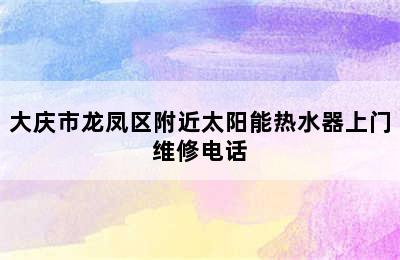 大庆市龙凤区附近太阳能热水器上门维修电话